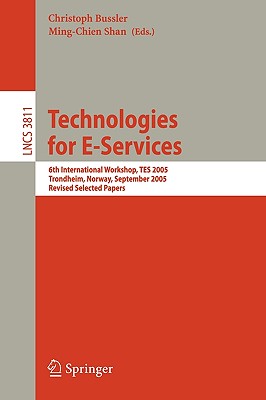 Christoph Bussler
Ming-Chien Shan (Eds.)

LNCS 3811

Technologies for E-Services

6th International Workshop, TES 2005
Trondheim, Norway, September 2005
Revised Selected Papers

Springer